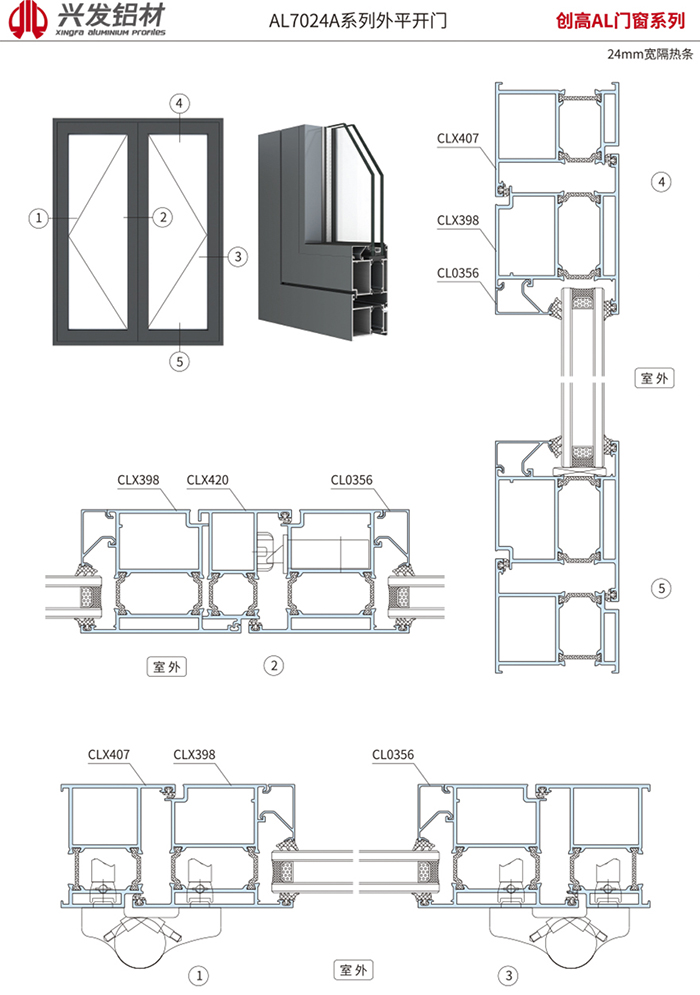 兴发铝材
XINGFA ALUMINIUM PROFILES

AL7024A系列外平开门

创高AL门窗系列

24mm宽隔热条

4
1
2
3
5

CLX407
CLX398
CL0356
4
室外
5

CLX398
CLX420
CL0356
室外
2

CLX407
CLX398
CL0356
1
室外
3